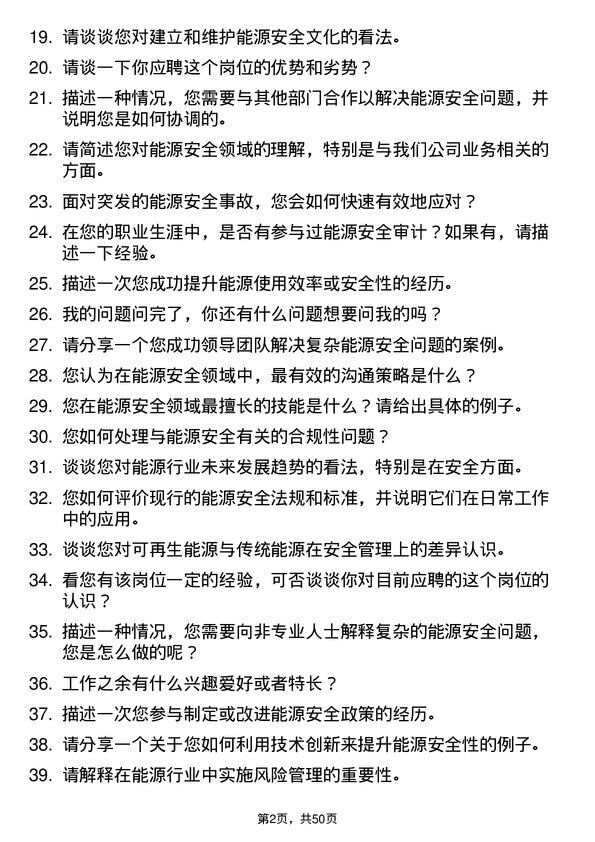 19. 请谈谈您对建立和维护能源安全文化的看法。
20. 请谈一下你应聘这个岗位的优势和劣势？
21. 描述一种情况，您需要与其他部门合作以解决能源安全问题，并说明您是如何协调的。
22. 请简述您对能源安全领域的理解，特别是与我们公司业务相关的方面。
23. 面对突发的能源安全事故，您会如何快速有效地应对？
24. 在您的职业生涯中，是否有参与过能源安全审计？如果有，请描述一下经验。
25. 描述一次您成功提升能源使用效率或安全性的经历。
26. 我的问题问完了，你还有什么问题想要问我的吗？
27. 请分享一个您成功领导团队解决复杂能源安全问题的案例。
28. 您认为在能源安全领域中，最有效的沟通策略是什么？
29. 您在能源安全领域最擅长的技能是什么？请给出具体的例子。
30. 您如何处理与能源安全有关的合规性问题？
31. 谈谈您对能源行业未来发展趋势的看法，特别是在安全方面。
32. 您如何评价现行的能源安全法规和标准，并说明它们在日常工作中的应用。
33. 谈谈您对可再生能源与传统能源在安全管理上的差异认识。
34. 看您有该岗位一定的经验，可否谈谈你对目前应聘的这个岗位的认识？
35. 描述一种情况，您需要向非专业人士解释复杂的能源安全问题，您是怎么做的呢？
36. 工作之余有什么兴趣爱好或者特长？
37. 描述一次您参与制定或改进能源安全政策的经历。
38. 请分享一个关于您如何利用技术创新来提升能源安全性的例子。
39. 请解释在能源行业中实施风险管理的重要性。

第2页，共50页